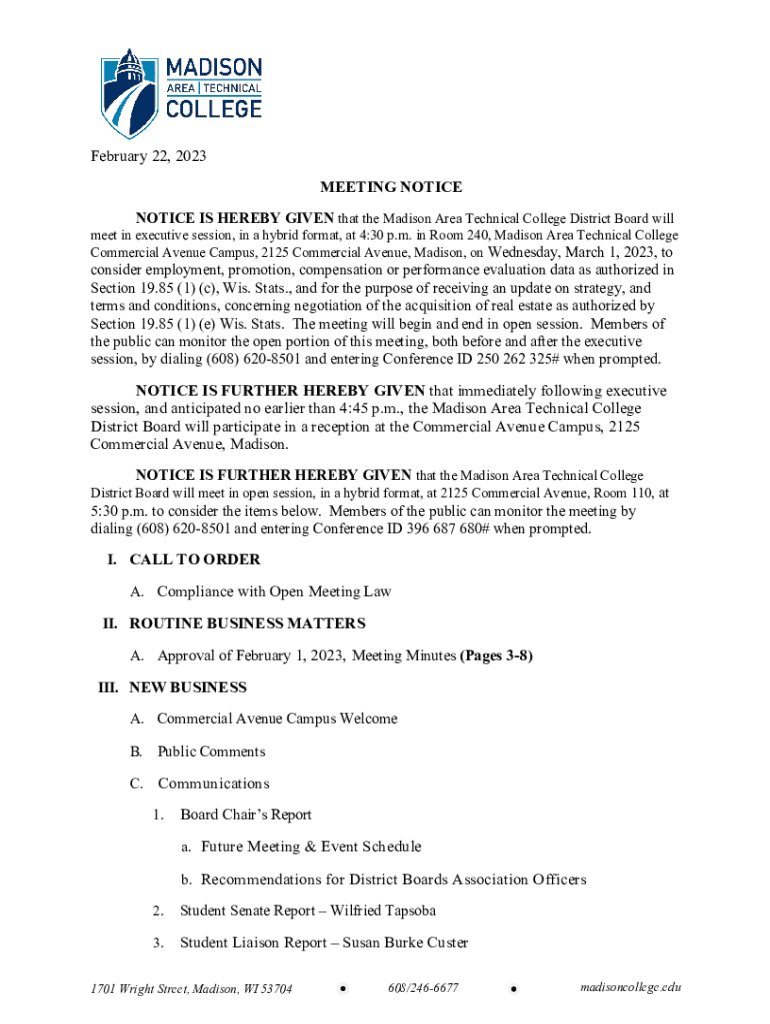 MADISON
AREA | TECHNICAL
COLLEGE

February 22, 2023

MEETING NOTICE

NOTICE IS HEREBY GIVEN that the Madison Area Technical College District Board will meet in executive session, in a hybrid format, at 4:30 p.m. in Room 240, Madison Area Technical College Commercial Avenue Campus, 2125 Commercial Avenue, Madison, on Wednesday, March 1, 2023, to consider employment, promotion, compensation or performance evaluation data as authorized in Section 19.85 (1) (c), Wis. Stats., and for the purpose of receiving an update on strategy, and terms and conditions, concerning negotiation of the acquisition of real estate as authorized by Section 19.85 (1) (e) Wis. Stats. The meeting will begin and end in open session. Members of the public can monitor the open portion of this meeting, both before and after the executive session, by dialing (608) 620-8501 and entering Conference ID 250 262 325# when prompted.

NOTICE IS FURTHER HEREBY GIVEN that immediately following executive session, and anticipated no earlier than 4:45 p.m., the Madison Area Technical College District Board will participate in a reception at the Commercial Avenue Campus, 2125 Commercial Avenue, Madison.

NOTICE IS FURTHER HEREBY GIVEN that the Madison Area Technical College District Board will meet in open session, in a hybrid format, at 2125 Commercial Avenue, Room 110, at 5:30 p.m. to consider the items below. Members of the public can monitor the meeting by dialing (608) 620-8501 and entering Conference ID 396 687 680# when prompted.

I. CALL TO ORDER

A. Compliance with Open Meeting Law

II. ROUTINE BUSINESS MATTERS

A. Approval of February 1, 2023, Meeting Minutes (Pages 3-8)

III. NEW BUSINESS

A. Commercial Avenue Campus Welcome

B. Public Comments

C. Communications

1. Board Chair's Report

a. Future Meeting & Event Schedule

b. Recommendations for District Boards Association Officers

2. Student Senate Report – Wilfried Tapsoba

3. Student Liaison Report – Susan Burke Custer

1701 Wright Street, Madison, WI 53704 • 608/246-6677 • madisoncollege.edu